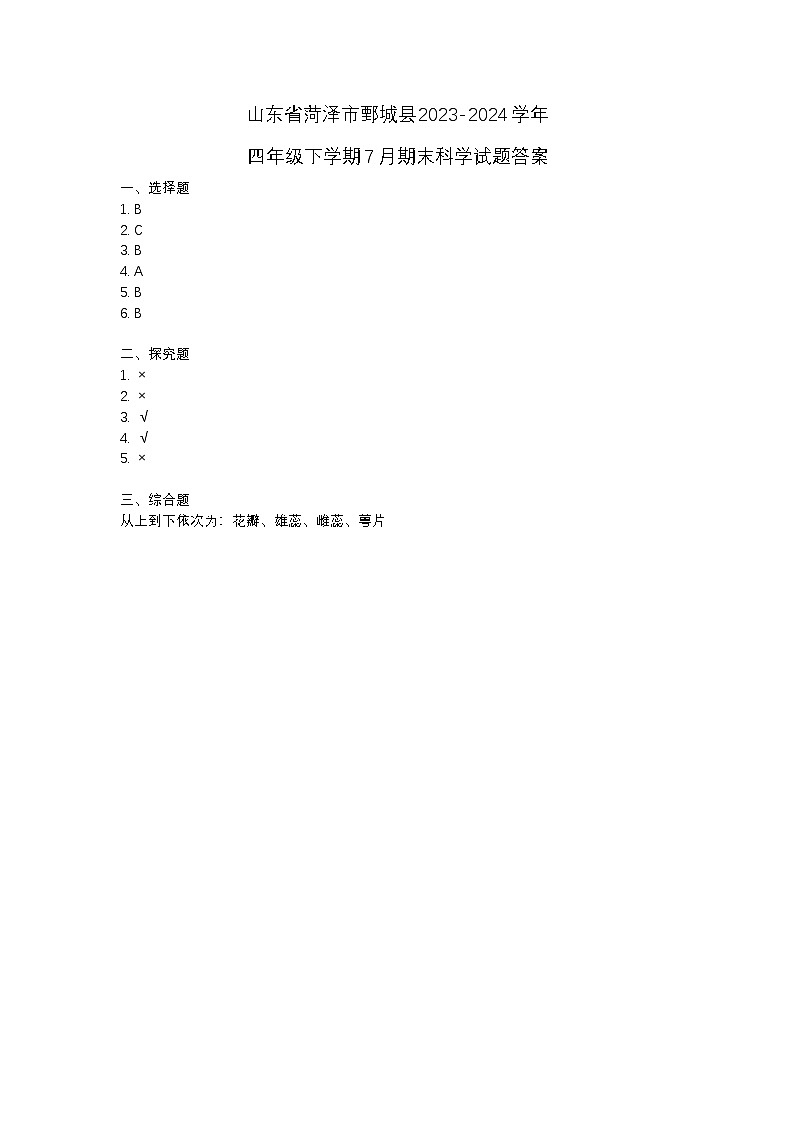 山东省菏泽市鄄城县2023-2024学年

四年级下学期7月期末科学试题答案

一、选择题
1. B
2. C
3. B
4. A
5. B
6. B

二、探究题
1. ×
2. ×
3. √
4. √
5. ×

三、综合题
从上到下依次为：花瓣、雄蕊、雌蕊、萼片